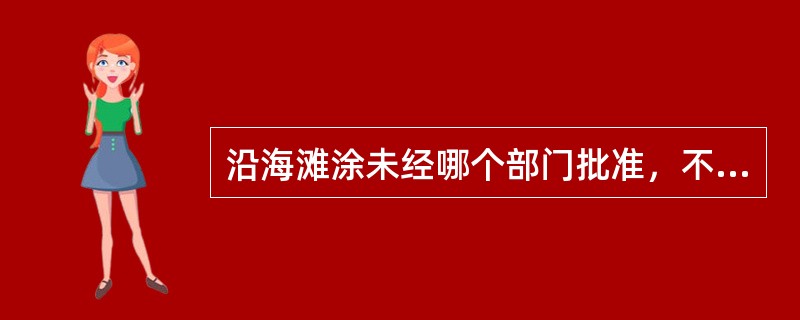 沿海滩涂未经哪个部门批准，不...